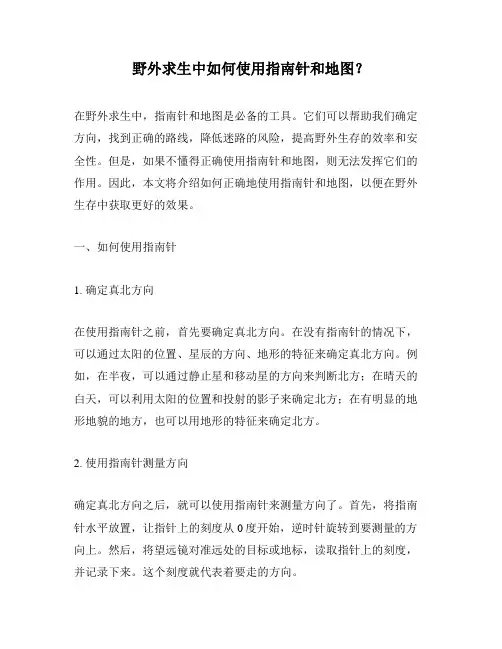 野外求生中如何使用指南针和地图？

在野外求生中，指南针和地图是必备的工具。它们可以帮助我们确定方向，找到正确的路线，降低迷路的风险，提高野外生存的效率和安全性。但是，如果不懂得正确使用指南针和地图，则无法发挥它们的作用。因此，本文将介绍如何正确地使用指南针和地图，以便在野外生存中获取更好的效果。

一、如何使用指南针

1. 确定真北方向

在使用指南针之前，首先要确定真北方向。在没有指南针的情况下，可以通过太阳的位置、星辰的方向、地形的特征来确定真北方向。例如，在半夜，可以通过静止星和移动星的方向来判断北方；在晴天的白天，可以利用太阳的位置和投射的影子来确定北方；在有明显的地形地貌的地方，也可以用地形的特征来确定北方。

2. 使用指南针测量方向

确定真北方向之后，就可以使用指南针来测量方向了。首先，将指南针水平放置，让指针上的刻度从 0 度开始，逆时针旋转到要测量的方向上。然后，将望远镜对准远处的目标或地标，读取指针上的刻度，并记录下来。这个刻度就代表着要走的方向。